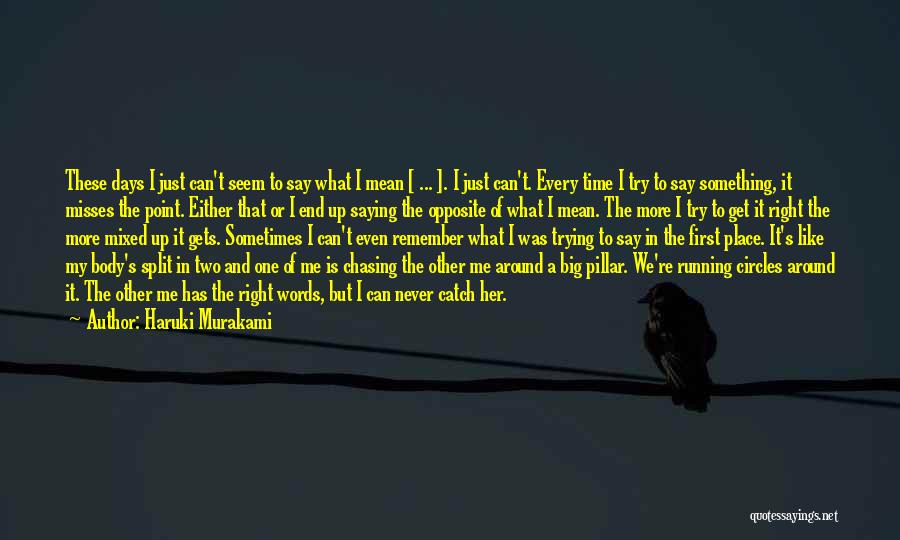 These days I just can't seem to say what I mean [ ... ]. I just can't. Every time I try to say something, it misses the point. Either that or I end up saying the opposite of what I mean. The more I try to get it right the more mixed up it gets. Sometimes I can't even remember what I was trying to say in the first place. It's like my body's split in two and one of me is chasing the other me around a big pillar. We're running circles around it. The other me has the right words, but I can never catch her.
Author: Haruki Murakami

quotessayings.net